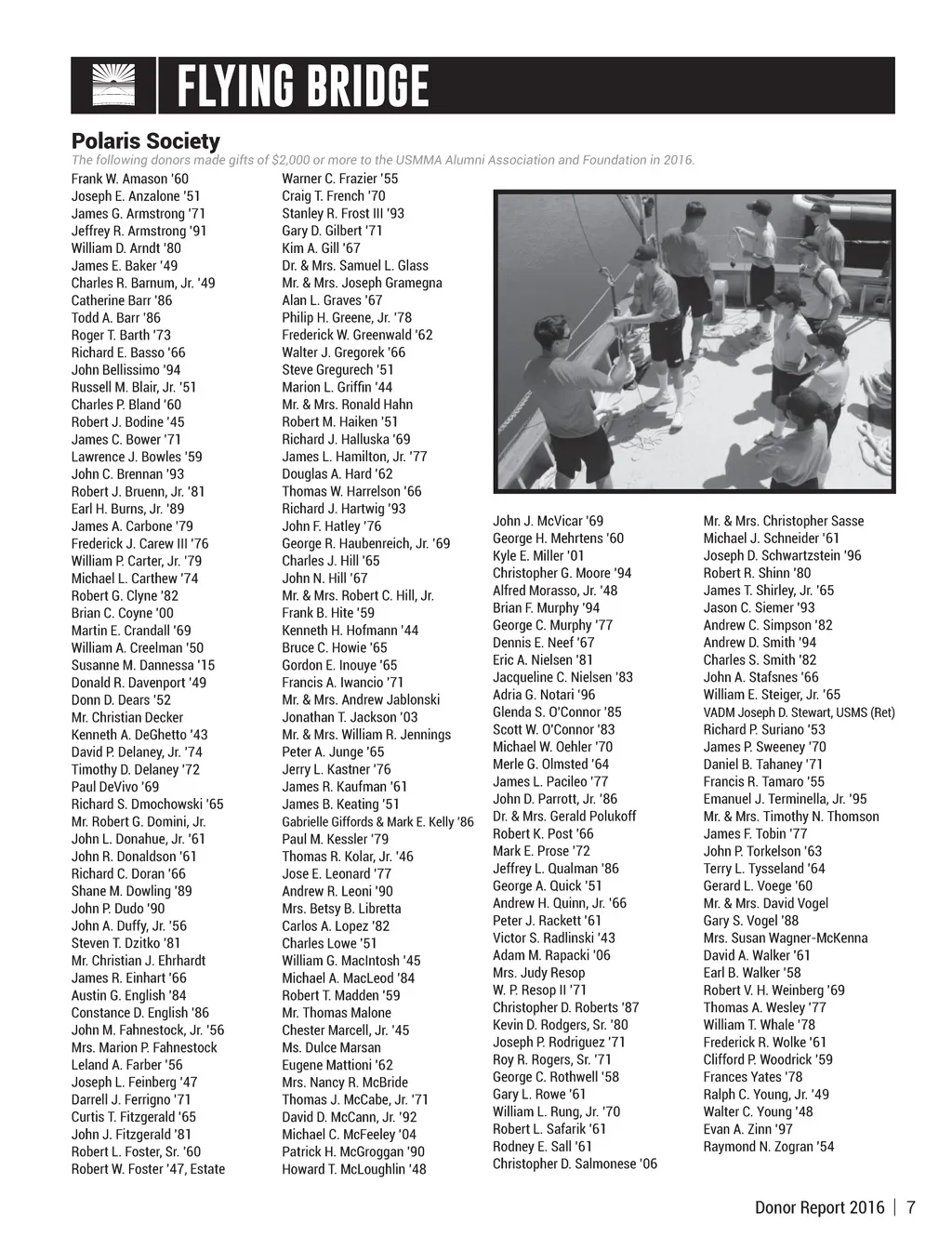 FLYING BRIDGE

Polaris Society

The following donors made gifts of $2,000 or more to the USMMA Alumni Association and Foundation in 2016.

Frank W. Amason '60
Joseph E. Anzalone '51
James G. Armstrong '71
Jeffrey R. Armstrong '91
William D. Arndt '80
James E. Baker '49
Charles R. Barnum, Jr. '49
Catherine Barr '86
Todd A. Barr '86
Roger T. Barth '73
Richard E. Basso '66
John Bellissimo '94
Russell M. Blair, Jr. '51
Charles P. Bland '60
Robert J. Bodine '45
James C. Bower '71
Lawrence J. Bowles '59
John C. Brennan '93
Robert J. Bruenn, Jr. '81
Earl H. Burns, Jr. '89
James A. Carbone '79
Frederick J. Carew III '76
William P. Carter, Jr. '79
Michael L. Carthew '74
Robert G. Clyne '82
Brian C. Coyne '00
Martin E. Crandall '69
William A. Creelman '50
Susanne M. Dannessa '15
Donald R. Davenport '49
Donn D. Dears '52
Mr. Christian Decker
Kenneth A. DeGhetto '43
David P. Delaney, Jr. '74
Timothy D. Delaney '72
Paul DeVivo '69
Richard S. Dmochowski '65
Mr. Robert G. Domini, Jr.
John L. Donahue, Jr. '61
John R. Donaldson '61
Richard C. Doran '66
Shane M. Dowling '89
John P. Dudo '90
John A. Duffy, Jr. '56
Steven T. Dzitko '81
Mr. Christian J. Ehrhardt
James R. Einhart '66
Austin G. English '84
Constance D. English '86
John M. Fahnestock, Jr. '56
Mrs. Marion P. Fahnestock
Leland A. Farber '56
Joseph L. Feinberg '47
Darrell J. Ferrigno '71
Curtis T. Fitzgerald '65
John J. Fitzgerald '81
Robert L. Foster, Sr. '60
Robert W. Foster '47, Estate

Warner C. Frazier '55
Craig T. French '70
Stanley R. Frost III '93
Gary D. Gilbert '71
Kim A. Gill '67
Dr. & Mrs. Samuel L. Glass
Mr. & Mrs. Joseph Gramegna
Alan L. Graves '67
Philip H. Greene, Jr. '78
Frederick W. Greenwald '62
Walter J. Gregorek '66
Steve Gregurech '51
Marion L. Griffin '44
Mr. & Mrs. Ronald Hahn
Robert M. Haiken '51
Richard J. Halluska '69
James L. Hamilton, Jr. '77
Douglas A. Hard '62
Thomas W. Harrelson '66
Richard J. Hartwig '93
John F. Hatley '76
George R. Haubenreich, Jr. '69
Charles J. Hill '65
John N. Hill '67
Mr. & Mrs. Robert C. Hill, Jr.
Frank B. Hite '59
Kenneth H. Hofmann '44
Bruce C. Howie '65
Gordon E. Inouye '65
Francis A. Iwancio '71
Mr. & Mrs. Andrew Jablonski
Jonathan T. Jackson '03
Mr. & Mrs. William R. Jennings
Peter A. Junge '65
Jerry L. Kastner '76
James R. Kaufman '61
James B. Keating '51
Gabrielle Giffords & Mark E. Kelly '86
Paul M. Kessler '79
Thomas R. Kolar, Jr. '46
Jose E. Leonard '77
Andrew R. Leoni '90
Mrs. Betsy B. Libretta
Carlos A. Lopez '82
Charles Lowe '51
William G. MacIntosh '45
Michael A. MacLeod '84
Robert T. Madden '59
Mr. Thomas Malone
Chester Marcell, Jr. '45
Ms. Dulce Marsan
Eugene Mattioni '62
Mrs. Nancy R. McBride
Thomas J. McCabe, Jr. '71
David D. McCann, Jr. '92
Michael C. McFeeley '04
Patrick H. McGroggan '90
Howard T. McLoughlin '48

John J. McVicar '69
George H. Mehrtens '60
Kyle E. Miller '01
Christopher G. Moore '94
Alfred Morasso, Jr. '48
Brian F. Murphy '94
George C. Murphy '77
Dennis E. Neef '67
Eric A. Nielsen '81
Jacqueline C. Nielsen '83
Adria G. Notari '96
Glenda S. O'Connor '85
Scott W. O'Connor '83
Michael W. Oehler '70
Merle G. Olmsted '64
James L. Pacileo '77
John D. Parrott, Jr. '86
Dr. & Mrs. Gerald Polukoff
Robert K. Post '66
Mark E. Prose '72
Jeffrey L. Qualman '86
George A. Quick '51
Andrew H. Quinn, Jr. '66
Peter J. Rackett '61
Victor S. Radlinski '43
Adam M. Rapacki '06
Mrs. Judy Resop
W. P. Resop II '71
Christopher D. Roberts '87
Kevin D. Rodgers, Sr. '80
Joseph P. Rodriguez '71
Roy R. Rogers, Sr. '71
George C. Rothwell '58
Gary L. Rowe '61
William L. Rung, Jr. '70
Robert L. Safarik '61
Rodney E. Sall '61
Christopher D. Salmonese '06

Mr. & Mrs. Christopher Sasse
Michael J. Schneider '61
Joseph D. Schwartzstein '96
Robert R. Shinn '80
James T. Shirley, Jr. '65
Jason C. Siemer '93
Andrew C. Simpson '82
Andrew D. Smith '94
Charles S. Smith '82
John A. Stafsnes '66
William E. Steiger, Jr. '65
VADM Joseph D. Stewart, USMS (Ret)
Richard P. Suriano '53
James P. Sweeney '70
Daniel B. Tahaney '71
Francis R. Tamaro '55
Emanuel J. Terminella, Jr. '95
Mr. & Mrs. Timothy N. Thomson
James F. Tobin '77
John P. Torkelson '63
Terry L. Tysseland '64
Gerard L. Voege '60
Mr. & Mrs. David Vogel
Gary S. Vogel '88
Mrs. Susan Wagner-McKenna
David A. Walker '61
Earl B. Walker '58
Robert V. H. Weinberg '69
Thomas A. Wesley '77
William T. Whale '78
Frederick R. Wolke '61
Clifford P. Woodrick '59
Frances Yates '78
Ralph C. Young, Jr. '49
Walter C. Young '48
Evan A. Zinn '97
Raymond N. Zogran '54

Donor Report 2016 | 7